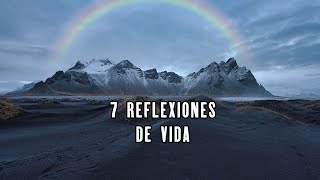 7 REFLEXIONES
DE VIDA